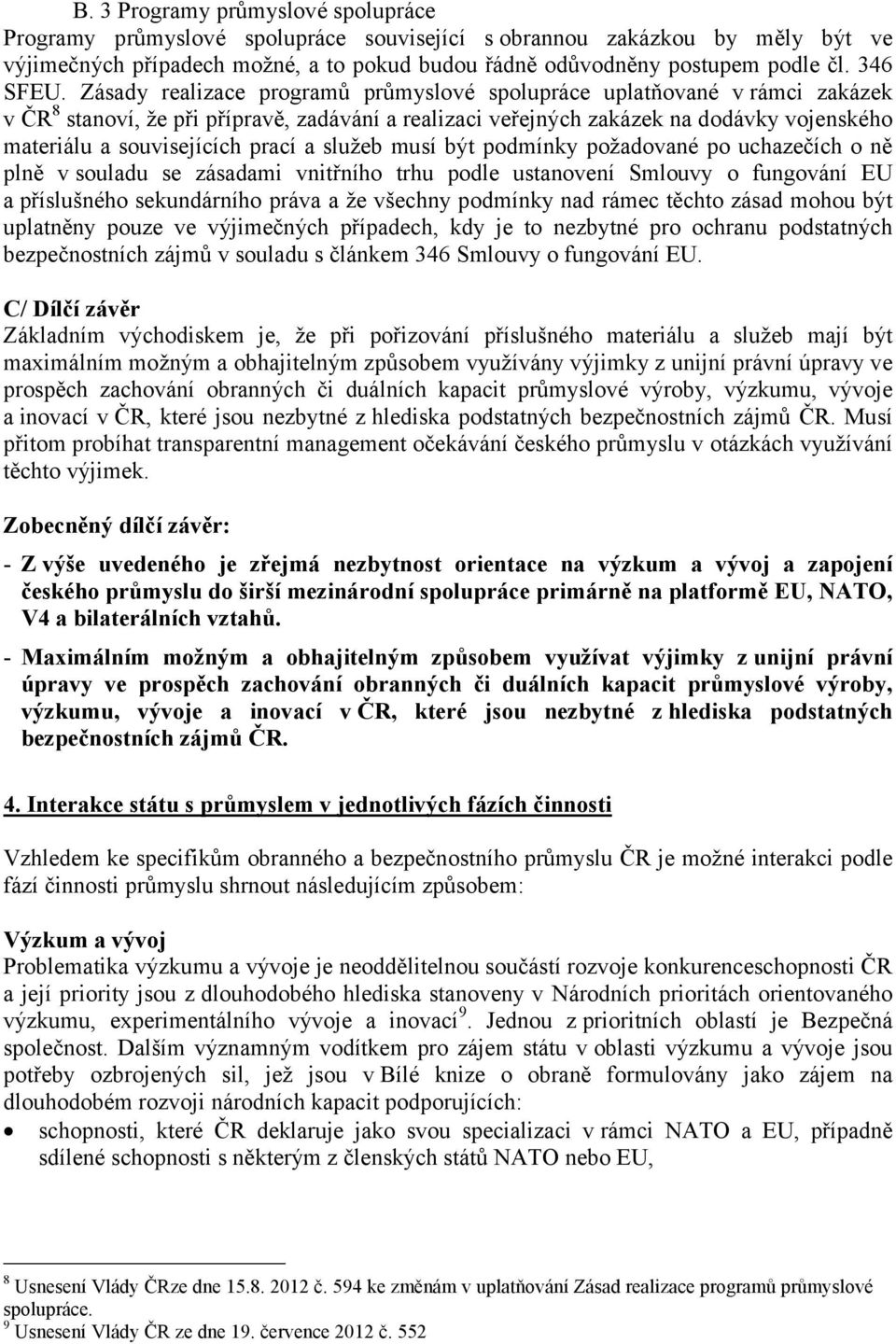 B. 3 Programy průmyslové spolupráce

Programy průmyslové spolupráce související s obrannou zakázkou by měly být ve výjimečných případech možné, a to pokud budou řádně odůvodněny postupem podle čl. 346 SFEU. Zásady realizace programů průmyslové spolupráce uplatňované v rámci zakázek v ČR$^8$ stanoví, že při přípravě, zadávání a realizaci veřejných zakázek na dodávky vojenského materiálu a souvisejících prací a služeb musí být podmínky požadované po uchazečích o ně plně v souladu se zásadami vnitřního trhu podle ustanovení Smlouvy o fungování EU a příslušného sekundárního práva a že všechny podmínky nad rámec těchto zásad mohou být uplatněny pouze ve výjimečných případech, kdy je to nezbytné pro ochranu podstatných bezpečnostních zájmů v souladu s článkem 346 Smlouvy o fungování EU.

C/ Dílčí závěr

Základním východiskem je, že při pořizování příslušného materiálu a služeb mají být maximálním možným a obhajitelným způsobem využívány výjimky z unijní právní úpravy ve prospěch zachování obranných či duálních kapacit průmyslové výroby, výzkumu, vývoje a inovací v ČR, které jsou nezbytné z hlediska podstatných bezpečnostních zájmů ČR. Musí přitom probíhat transparentní management očekávání českého průmyslu v otázkách využívání těchto výjimek.

Zobecněný dílčí závěr:

- Z výše uvedeného je zřejmá nezbytnost orientace na výzkum a vývoj a zapojení českého průmyslu do širší mezinárodní spolupráce primárně na platformě EU, NATO, V4 a bilaterálních vztahů.

- Maximálním možným a obhajitelným způsobem využívat výjimky z unijní právní úpravy ve prospěch zachování obranných či duálních kapacit průmyslové výroby, výzkumu, vývoje a inovací v ČR, které jsou nezbytné z hlediska podstatných bezpečnostních zájmů ČR.

4. Interakce státu s průmyslem v jednotlivých fázích činnosti

Vzhledem ke specifikům obranného a bezpečnostního průmyslu ČR je možné interakci podle fází činnosti průmyslu shrnout následujícím způsobem:

Výzkum a vývoj

Problematika výzkumu a vývoje je neoddělitelnou součástí rozvoje konkurenceschopnosti ČR a její priority jsou z dlouhodobého hlediska stanoveny v Národních prioritách orientovaného výzkumu, experimentálního vývoje a inovací$^9$. Jednou z prioritních oblastí je Bezpečná společnost. Dalším významným vodítkem pro zájem státu v oblasti výzkumu a vývoje jsou potřeby ozbrojených sil, jež jsou v Bílé knize o obraně formulovány jako zájem na dlouhodobém rozvoji národních kapacit podporujících:

• schopnosti, které ČR deklaruje jako svou specializaci v rámci NATO a EU, případně sdílené schopnosti s některým z členských států NATO nebo EU,

$^8$ Usnesení Vlády ČRze dne 15.8. 2012 č. 594 ke změnám v uplatňování Zásad realizace programů průmyslové spolupráce.
$^9$ Usnesení Vlády ČR ze dne 19. července 2012 č. 552